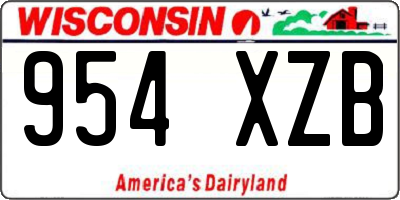 WISCONSIN

954 XZB

America's Dairyland